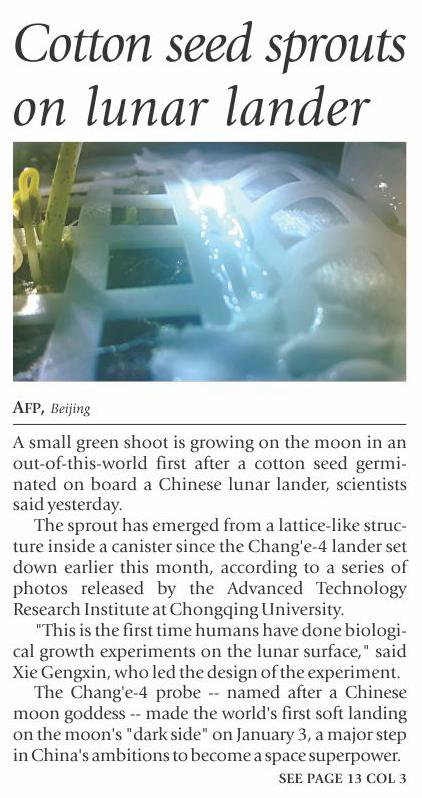 Cotton seed sprouts on lunar lander

AFP, Beijing

A small green shoot is growing on the moon in an out-of-this-world first after a cotton seed germinated on board a Chinese lunar lander, scientists said yesterday.

The sprout has emerged from a lattice-like structure inside a canister since the Chang'e-4 lander set down earlier this month, according to a series of photos released by the Advanced Technology Research Institute at Chongqing University.

"This is the first time humans have done biological growth experiments on the lunar surface," said Xie Gengxin, who led the design of the experiment.

The Chang'e-4 probe -- named after a Chinese moon goddess -- made the world's first soft landing on the moon's "dark side" on January 3, a major step in China's ambitions to become a space superpower.

SEE PAGE 13 COL 3